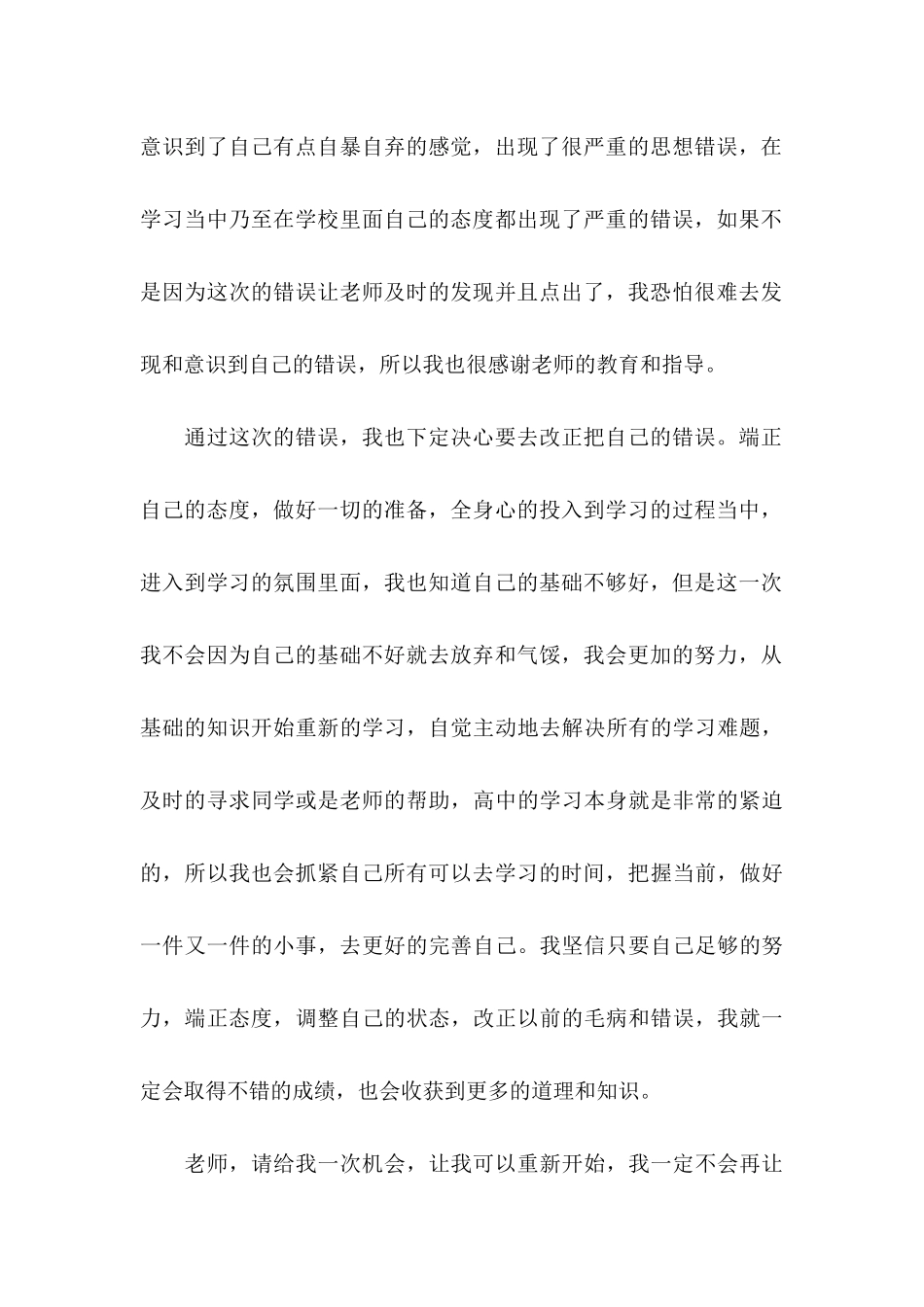 意识到了自己有点自暴自弃的感觉，出现了很严重的思想错误，在学习当中乃至在学校里面自己的态度都出现了严重的错误，如果不是因为这次的错误让老师及时的发现并且点出了，我恐怕很难去发现和意识到自己的错误，所以我也很感谢老师的教育和指导。

通过这次的错误，我也下定决心要去改正把自己的错误。端正自己的态度，做好一切的准备，全身心的投入到学习的过程当中，进入到学习的氛围里面，我也知道自己的基础不够好，但是这一次我不会因为自己的基础不好就去放弃和气馁，我会更加的努力，从基础的知识开始重新的学习，自觉主动地去解决所有的学习难题，及时的寻求同学或是老师的帮助，高中的学习本身就是非常的紧迫的，所以我也会抓紧自己所有可以去学习的时间，把握当前，做好一件又一件的小事，去更好的完善自己。我坚信只要自己足够的努力，端正态度，调整自己的状态，改正以前的毛病和错误，我就一定会取得不错的成绩，也会收获到更多的道理和知识。

老师，请给我一次机会，让我可以重新开始，我一定不会再让